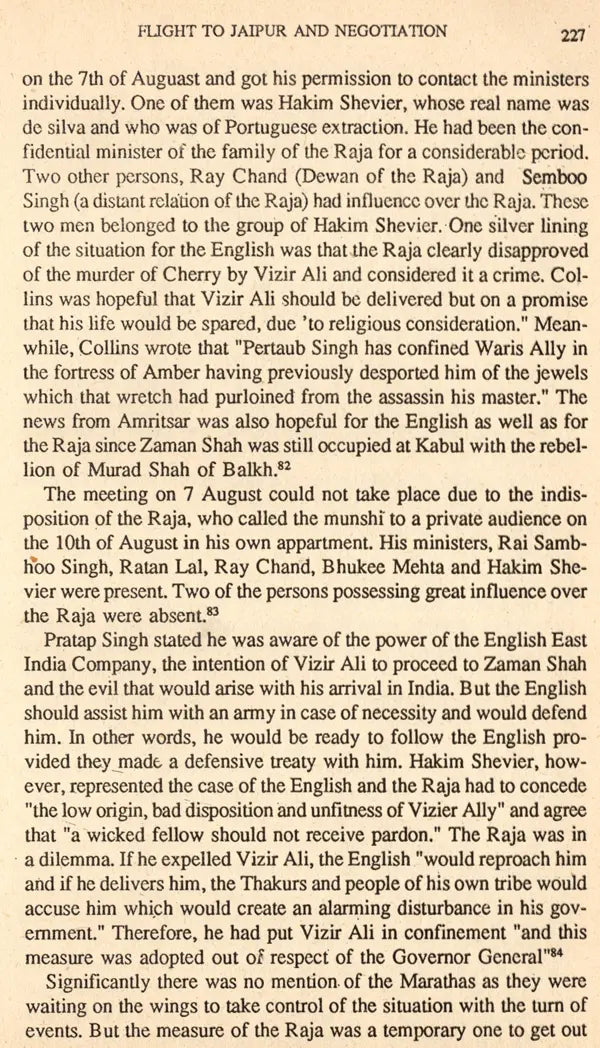 FLIGHT TO JAIPUR AND NEGOTIATION 227

on the 7th of Auguast and got his permission to contact the ministers individually. One of them was Hakim Shevier, whose real name was de silva and who was of Portuguese extraction. He had been the confidential minister of the family of the Raja for a considerable period. Two other persons, Ray Chand (Dewan of the Raja) and Semboo Singh (a distant relation of the Raja) had influence over the Raja. These two men belonged to the group of Hakim Shevier. One silver lining of the situation for the English was that the Raja clearly disapproved of the murder of Cherry by Vizir Ali and considered it a crime. Collins was hopeful that Vizir Ali should be delivered but on a promise that his life would be spared, due 'to religious consideration." Meanwhile, Collins wrote that "Pertaub Singh has confined Waris Ally in the fortress of Amber having previously desported him of the jewels which that wretch had purloined from the assassin his master." The news from Amritsar was also hopeful for the English as well as for the Raja since Zaman Shah was still occupied at Kabul with the rebellion of Murad Shah of Balkh.$^{82}$

The meeting on 7 August could not take place due to the indisposition of the Raja, who called the munshi to a private audience on the 10th of August in his own appartment. His ministers, Rai Sambhoo Singh, Ratan Lal, Ray Chand, Bhukee Mehta and Hakim Shevier were present. Two of the persons possessing great influence over the Raja were absent.$^{83}$

Pratap Singh stated he was aware of the power of the English East India Company, the intention of Vizir Ali to proceed to Zaman Shah and the evil that would arise with his arrival in India. But the English should assist him with an army in case of necessity and would defend him. In other words, he would be ready to follow the English provided they made a defensive treaty with him. Hakim Shevier, however, represented the case of the English and the Raja had to concede "the low origin, bad disposition and unfitness of Vizier Ally" and agree that "a wicked fellow should not receive pardon." The Raja was in a dilemma. If he expelled Vizir Ali, the English "would reproach him and if he delivers him, the Thakurs and people of his own tribe would accuse him which would create an alarming disturbance in his government." Therefore, he had put Vizir Ali in confinement "and this measure was adopted out of respect of the Governor General"$^{84}$

Significantly there was no mention of the Marathas as they were waiting on the wings to take control of the situation with the turn of events. But the measure of the Raja was a temporary one to get out